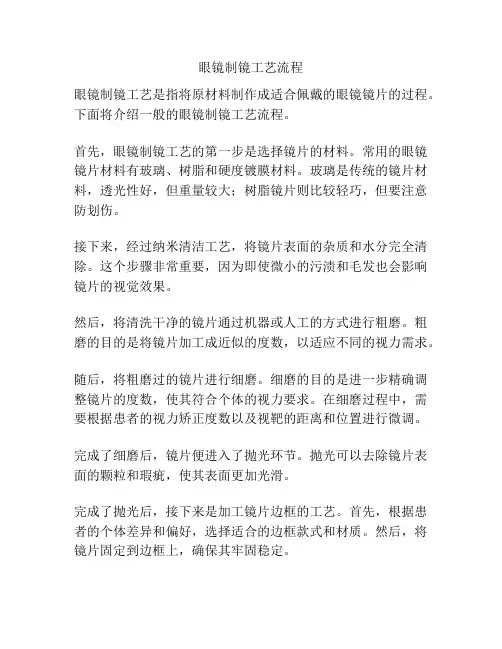 眼镜制镜工艺流程

眼镜制镜工艺是指将原材料制作成适合佩戴的眼镜镜片的过程。下面将介绍一般的眼镜制镜工艺流程。

首先，眼镜制镜工艺的第一步是选择镜片的材料。常用的眼镜镜片材料有玻璃、树脂和硬度镀膜材料。玻璃是传统的镜片材料，透光性好，但重量较大；树脂镜片则比较轻巧，但要注意防划伤。

接下来，经过纳米清洁工艺，将镜片表面的杂质和水分完全清除。这个步骤非常重要，因为即使微小的污渍和毛发也会影响镜片的视觉效果。

然后，将清洗干净的镜片通过机器或人工的方式进行粗磨。粗磨的目的是将镜片加工成近似的度数，以适应不同的视力需求。

随后，将粗磨过的镜片进行细磨。细磨的目的是进一步精确调整镜片的度数，使其符合个体的视力要求。在细磨过程中，需要根据患者的视力矫正度数以及视靶的距离和位置进行微调。

完成了细磨后，镜片便进入了抛光环节。抛光可以去除镜片表面的颗粒和瑕疵，使其表面更加光滑。

完成了抛光后，接下来是加工镜片边框的工艺。首先，根据患者的个体差异和偏好，选择适合的边框款式和材质。然后，将镜片固定到边框上，确保其牢固稳定。